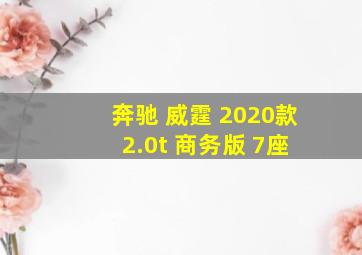 奔驰 威霆 2020款
2.0t 商务版 7座